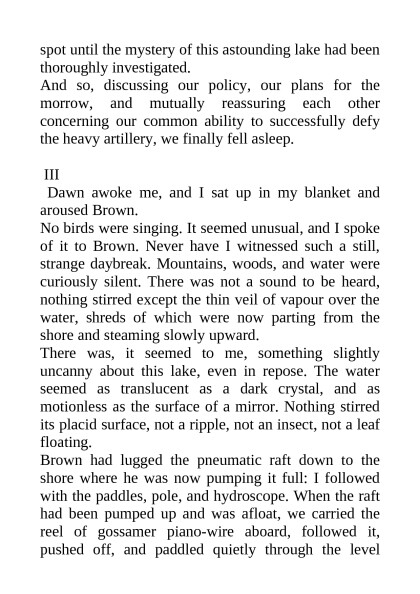 spot until the mystery of this astounding lake had been thoroughly investigated.
And so, discussing our policy, our plans for the morrow, and mutually reassuring each other concerning our common ability to successfully defy the heavy artillery, we finally fell asleep.

III
Dawn awoke me, and I sat up in my blanket and aroused Brown.
No birds were singing. It seemed unusual, and I spoke of it to Brown. Never have I witnessed such a still, strange daybreak. Mountains, woods, and water were curiously silent. There was not a sound to be heard, nothing stirred except the thin veil of vapour over the water, shreds of which were now parting from the shore and steaming slowly upward.
There was, it seemed to me, something slightly uncanny about this lake, even in repose. The water seemed as translucent as a dark crystal, and as motionless as the surface of a mirror. Nothing stirred its placid surface, not a ripple, not an insect, not a leaf floating.
Brown had lugged the pneumatic raft down to the shore where he was now pumping it full: I followed with the paddles, pole, and hydroscope. When the raft had been pumped up and was afloat, we carried the reel of gossamer piano-wire aboard, followed it, pushed off, and paddled quietly through the level